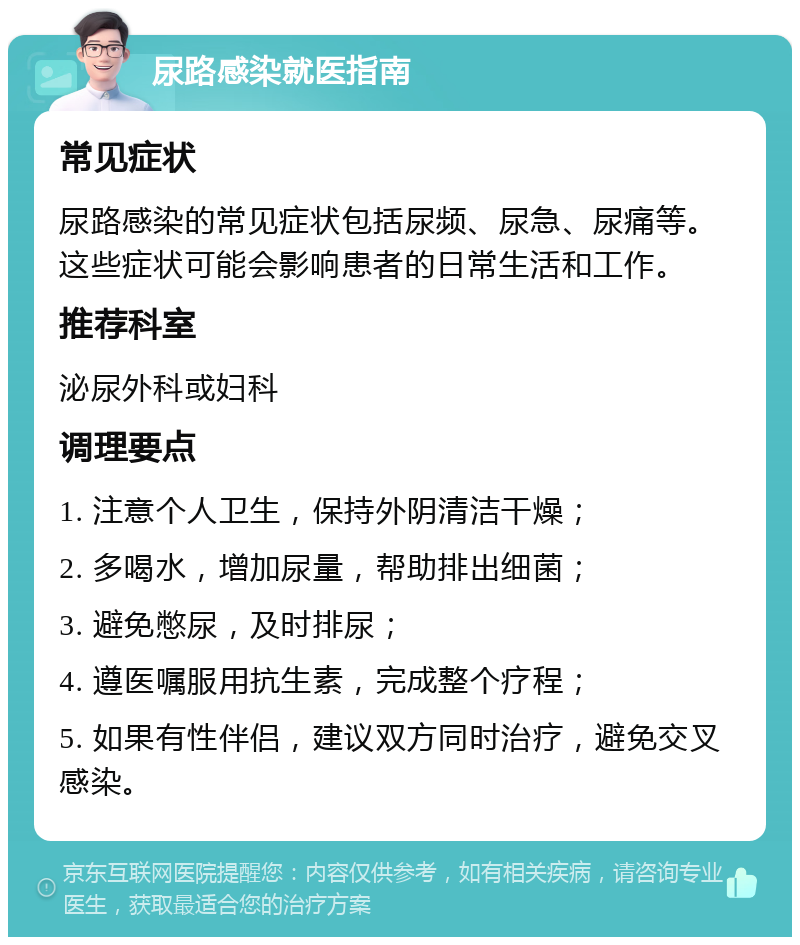 尿路感染就医指南

常见症状

尿路感染的常见症状包括尿频、尿急、尿痛等。这些症状可能会影响患者的日常生活和工作。

推荐科室

泌尿外科或妇科

调理要点

1. 注意个人卫生，保持外阴清洁干燥；

2. 多喝水，增加尿量，帮助排出细菌；

3. 避免憋尿，及时排尿；

4. 遵医嘱服用抗生素，完成整个疗程；

5. 如果有性伴侣，建议双方同时治疗，避免交叉感染。

京东互联网医院提醒您：内容仅供参考，如有相关疾病，请咨询专业医生，获取最适合您的治疗方案